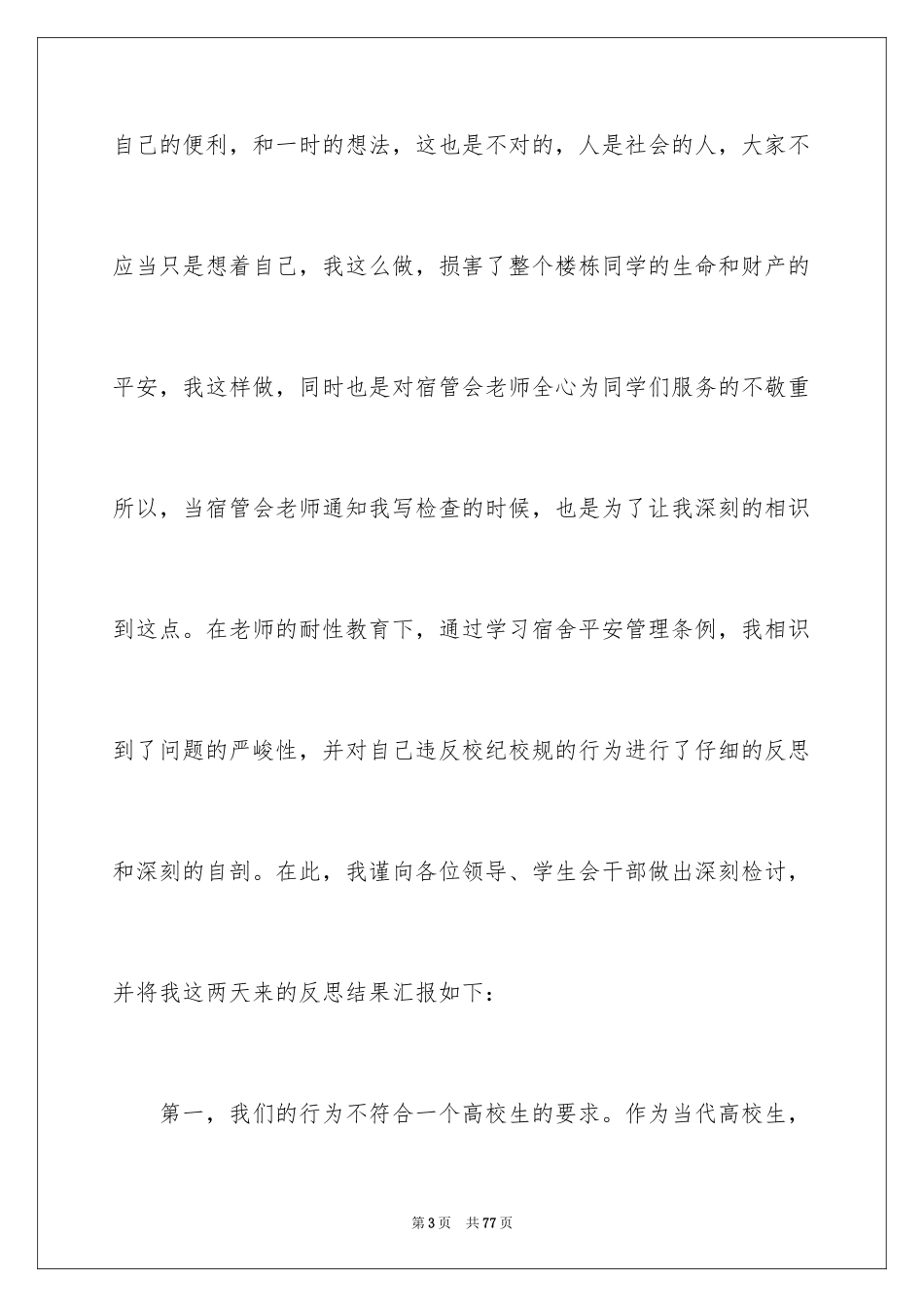 自己的便利，和一时的想法，这也是不对的，人是社会的人，大家不应当只是想着自己，我这么做，损害了整个楼栋同学的生命和财产的平安，我这样做，同时也是对宿管会老师全心为同学们服务的不敬重所以，当宿管会老师通知我写检查的时候，也是为了让我深刻的相识到这点。在老师的耐性教育下，通过学习宿舍平安管理条例，我相识到了问题的严峻性，并对自己违反校纪校规的行为进行了仔细的反思和深刻的自剖。在此，我谨向各位领导、学生会干部做出深刻检讨，并将我这两天来的反思结果汇报如下：

第一，我们的行为不符合一个高校生的要求。作为当代高校生，

第3页　共77页